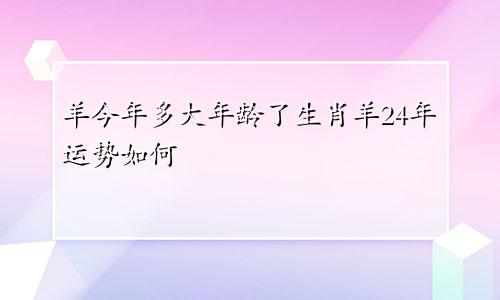 羊今年多大年龄了生肖羊24年运势如何